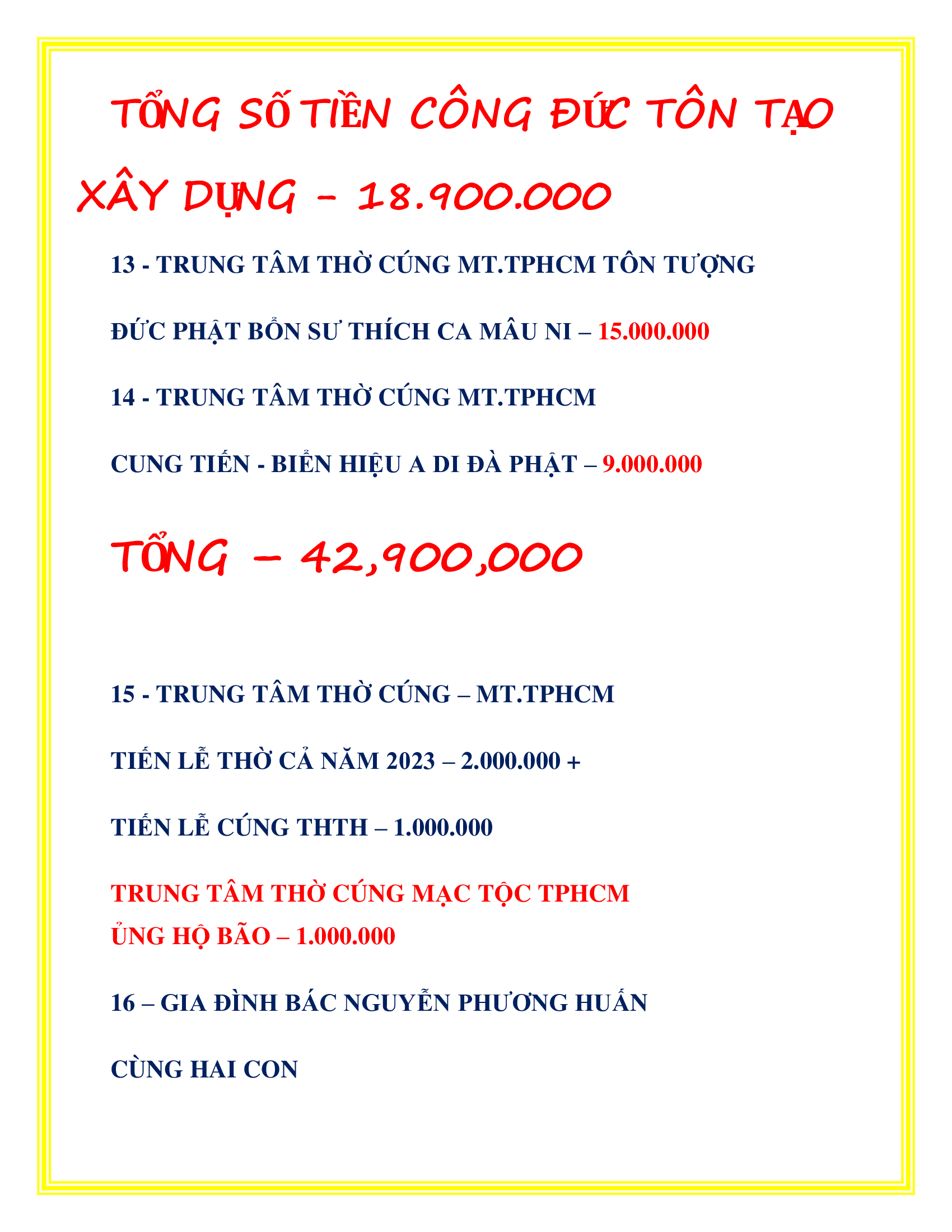 TỔNG SỐ TIỀN CÔNG ĐỨC TÔN TẠO XÂY DỰNG - 18.900.000

13 - TRUNG TÂM THỜ CÚNG MT.TPHCM TÔN TƯỢNG

ĐỨC PHẬT BỔN SƯ THÍCH CA MÂU NI – 15.000.000

14 - TRUNG TÂM THỜ CÚNG MT.TPHCM

CUNG TIẾN - BIỂN HIỆU A DI ĐÀ PHẬT – 9.000.000

TỔNG – 42,900,000

15 - TRUNG TÂM THỜ CÚNG – MT.TPHCM

TIẾN LỄ THỜ CẢ NĂM 2023 – 2.000.000 +

TIẾN LỄ CÚNG THTH – 1.000.000

TRUNG TÂM THỜ CÚNG MẠC TỘC TPHCM
ỦNG HỘ BÃO – 1.000.000

16 – GIA ĐÌNH BÁC NGUYỄN PHƯƠNG HUẤN

CÙNG HAI CON